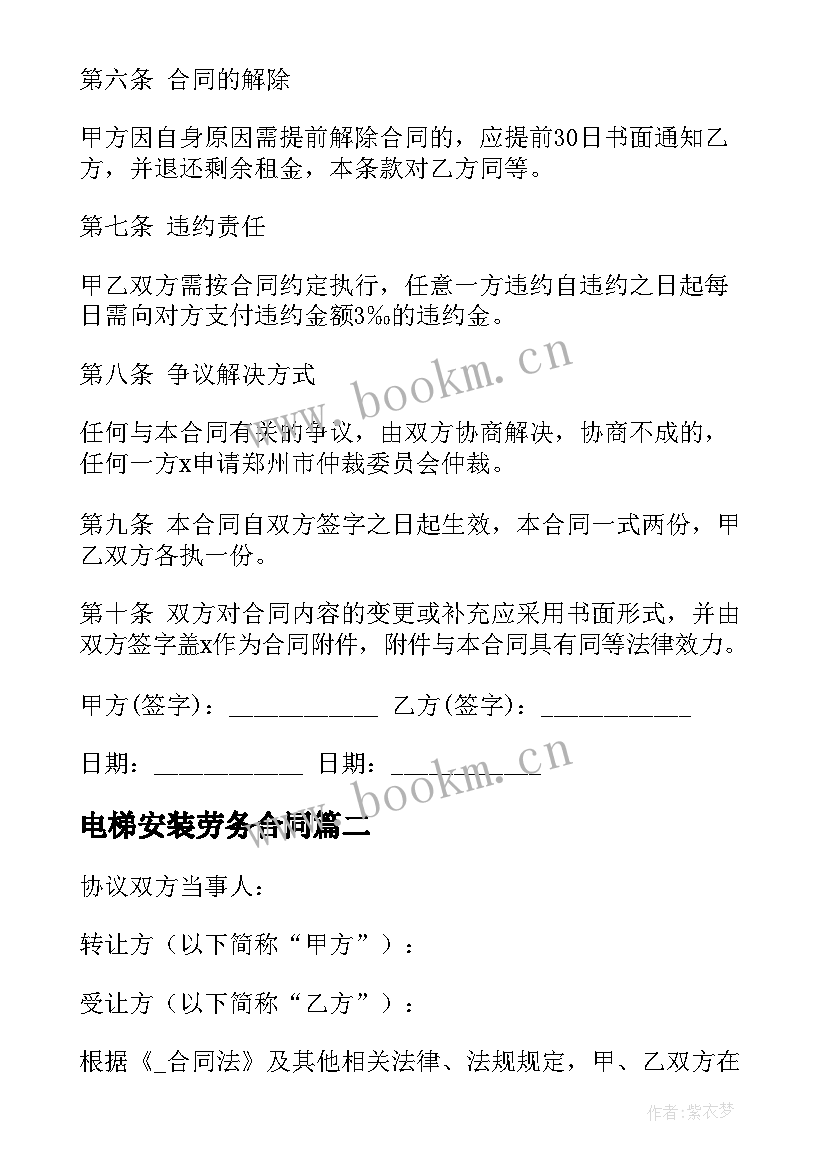 第六条 合同的解除

甲方因自身原因需提前解除合同的，应提前30日书面通知乙方，并退还剩余租金，本条款对乙方同等。

第七条 违约责任

甲乙双方需按合同约定执行，任意一方违约自违约之日起每日需向对方支付违约金额3‰的违约金。

第八条 争议解决方式

任何与本合同有关的争议，由双方协商解决，协商不成的，任何一方x申请郑州市仲裁委员会仲裁。

第九条 本合同自双方签字之日起生效，本合同一式两份，甲乙双方各执一份。

第十条 双方对合同内容的变更或补充应采用书面形式，并由双方签字盖x作为合同附件，附件与本合同具有同等法律效力。

甲方(签字)：___________ 乙方(签字)：___________

日期：___________ 日期：___________

www.bookm.cn

www.bookm.cn

电梯安装劳务合同篇二

协议双方当事人：

转让方（以下简称“甲方”）：

受让方（以下简称“乙方”）：

根据《_合同法》及其他相关法律、法规规定，甲、乙双方在

作者:紫衣梦